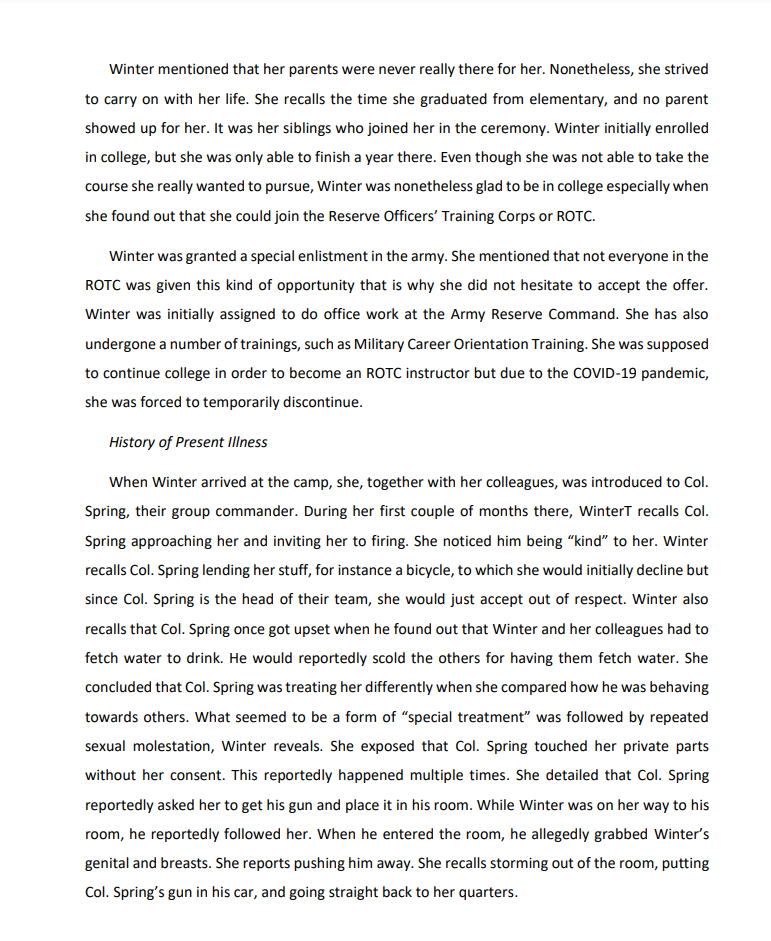 Winter mentioned that her parents were never really there for her. Nonetheless, she strived to carry on with her life. She recalls the time she graduated from elementary, and no parent showed up for her. It was her siblings who joined her in the ceremony. Winter initially enrolled in college, but she was only able to finish a year there. Even though she was not able to take the course she really wanted to pursue, Winter was nonetheless glad to be in college especially when she found out that she could join the Reserve Officers' Training Corps or ROTC.

Winter was granted a special enlistment in the army. She mentioned that not everyone in the ROTC was given this kind of opportunity that is why she did not hesitate to accept the offer. Winter was initially assigned to do office work at the Army Reserve Command. She has also undergone a number of trainings, such as Military Career Orientation Training. She was supposed to continue college in order to become an ROTC instructor but due to the COVID-19 pandemic, she was forced to temporarily discontinue.

History of Present Illness

When Winter arrived at the camp, she, together with her colleagues, was introduced to Col. Spring, their group commander. During her first couple of months there, WinterT recalls Col. Spring approaching her and inviting her to firing. She noticed him being "kind" to her. Winter recalls Col. Spring lending her stuff, for instance a bicycle, to which she would initially decline but since Col. Spring is the head of their team, she would just accept out of respect. Winter also recalls that Col. Spring once got upset when he found out that Winter and her colleagues had to fetch water to drink. He would reportedly scold the others for having them fetch water. She concluded that Col. Spring was treating her differently when she compared how he was behaving towards others. What seemed to be a form of "special treatment" was followed by repeated sexual molestation, Winter reveals. She exposed that Col. Spring touched her private parts without her consent. This reportedly happened multiple times. She detailed that Col. Spring reportedly asked her to get his gun and place it in his room. While Winter was on her way to his room, he reportedly followed her. When he entered the room, he allegedly grabbed Winter's genital and breasts. She reports pushing him away. She recalls storming out of the room, putting Col. Spring's gun in his car, and going straight back to her quarters.